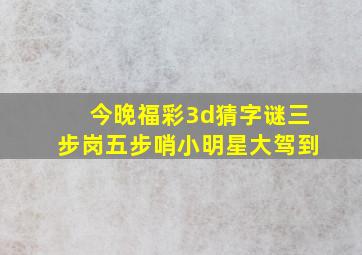 今晚福彩3d猜字谜三步岗五步哨小明星大驾到